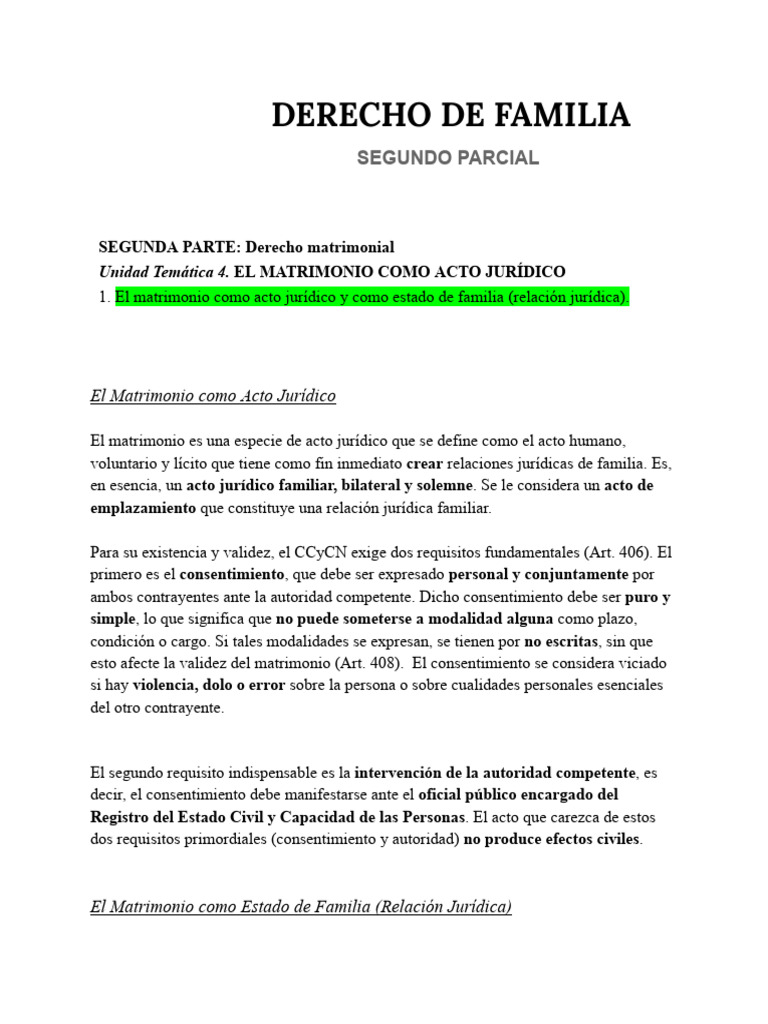 DERECHO DE FAMILIA

SEGUNDO PARCIAL

SEGUNDA PARTE: Derecho matrimonial
Unidad Temática 4. EL MATRIMONIO COMO ACTO JURÍDICO
1. El matrimonio como acto jurídico y como estado de familia (relación jurídica).

El Matrimonio como Acto Jurídico

El matrimonio es una especie de acto jurídico que se define como el acto humano, voluntario y lícito que tiene como fin inmediato crear relaciones jurídicas de familia. Es, en esencia, un acto jurídico familiar, bilateral y solemne. Se le considera un acto de emplazamiento que constituye una relación jurídica familiar.

Para su existencia y validez, el CCyCN exige dos requisitos fundamentales (Art. 406). El primero es el consentimiento, que debe ser expresado personal y conjuntamente por ambos contrayentes ante la autoridad competente. Dicho consentimiento debe ser puro y simple, lo que significa que no puede someterse a modalidad alguna como plazo, condición o cargo. Si tales modalidades se expresan, se tienen por no escritas, sin que esto afecte la validez del matrimonio (Art. 408). El consentimiento se considera viciado si hay violencia, dolo o error sobre la persona o sobre cualidades personales esenciales del otro contrayente.

El segundo requisito indispensable es la intervención de la autoridad competente, es decir, el consentimiento debe manifestarse ante el oficial público encargado del Registro del Estado Civil y Capacidad de las Personas. El acto que carezca de estos dos requisitos primordiales (consentimiento y autoridad) no produce efectos civiles.

El Matrimonio como Estado de Familia (Relación Jurídica)